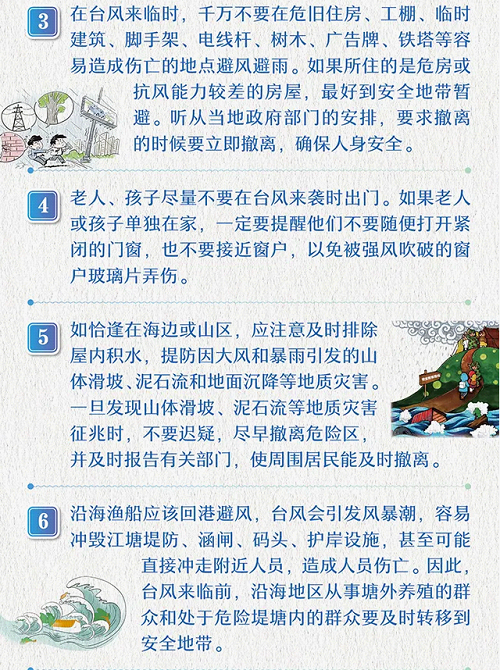 3 在台风来临时，千万不要在危旧住房、工棚、临时建筑、脚手架、电线杆、树木、广告牌、铁塔等容易造成伤亡的地点避风避雨。如果所住的是危房或抗风能力较差的房屋，最好到安全地带暂避。听从当地政府部门的安排，要求撤离的时候要立即撤离，确保人身安全。

4 老人、孩子尽量不要在台风来袭时出门。如果老人或孩子单独在家，一定要提醒他们不要随便打开紧闭的门窗，也不要接近窗户，以免被强风吹破的窗户玻璃片弄伤。

5 如恰逢在海边或山区，应注意及时排除屋内积水，提防因大风和暴雨引发的山体滑坡、泥石流和地面沉降等地质灾害。一旦发现山体滑坡、泥石流等地质灾害征兆时，不要迟疑，尽早撤离危险区，并及时报告有关部门，使周围居民能及时撤离。

6 沿海渔船应该回港避风，台风会引发风暴潮，容易冲毁江塘堤防、涵闸、码头、护岸设施，甚至可能直接冲走附近人员，造成人员伤亡。因此，台风来临前，沿海地区从事塘外养殖的群众和处于危险堤塘内的群众要及时转移到安全地带。